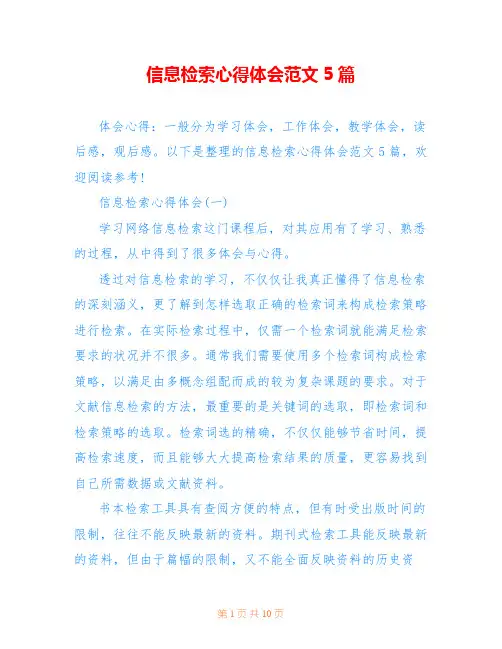 信息检索心得体会范文 5 篇

体会心得：一般分为学习体会，工作体会，教学体会，读后感，观后感。以下是整理的信息检索心得体会范文 5 篇，欢迎阅读参考!

信息检索心得体会(一)

学习网络信息检索这门课程后，对其应用有了学习、熟悉的过程，从中得到了很多体会与心得。

透过对信息检索的学习，不仅仅让我真正懂得了信息检索的深刻涵义，更了解到怎样选取正确的检索词来构成检索策略进行检索。在实际检索过程中，仅需一个检索词就能满足检索要求的状况并不很多。通常我们需要使用多个检索词构成检索策略，以满足由多概念组配而成的较为复杂课题的要求。对于文献信息检索的方法，最重要的是关键词的选取，即检索词和检索策略的选取。检索词选的精确，不仅仅能够节省时间，提高检索速度，而且能够大大提高检索结果的质量，更容易找到自己所需数据或文献资料。

书本检索工具具有查阅方便的特点，但有时受出版时间的限制，往往不能反映最新的资料。期刊式检索工具能反映最新的资料，但由于篇幅的限制，又不能全面反映资料的历史资

第 1 页 共 10 页